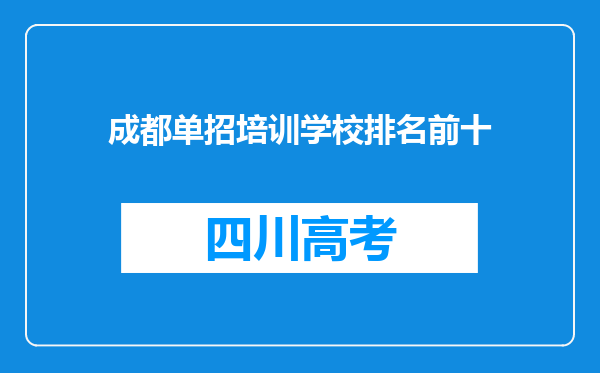 成都单招培训学校排名前十

四川高考